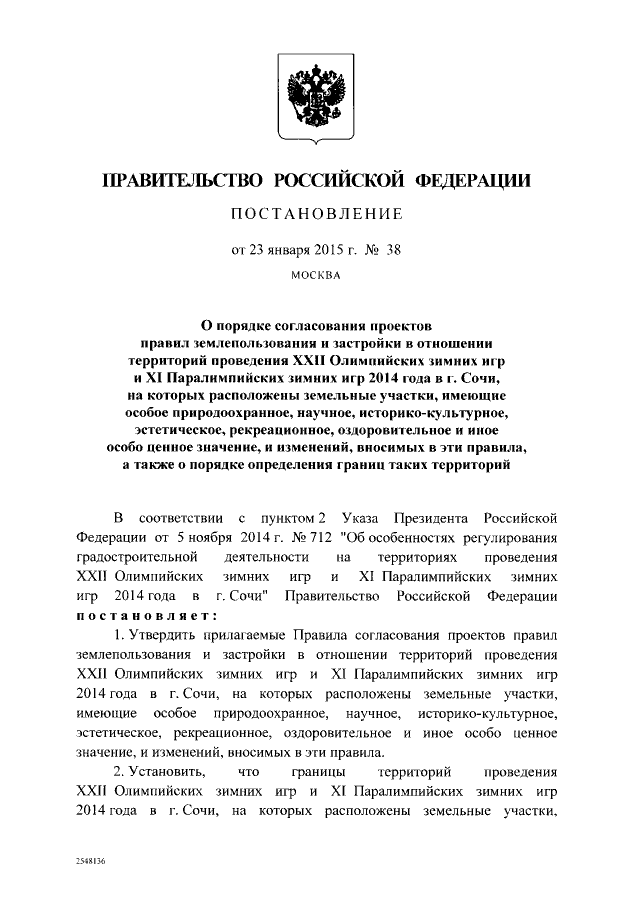 ПРАВИТЕЛЬСТВО РОССИЙСКОЙ ФЕДЕРАЦИИ

ПОСТАНОВЛЕНИЕ

от 23 января 2015 г. № 38

МОСКВА

О порядке согласования проектов правил землепользования и застройки в отношении территорий проведения XXII Олимпийских зимних игр и XI Паралимпийских зимних игр 2014 года в г. Сочи, на которых расположены земельные участки, имеющие особое природоохранное, научное, историко-культурное, эстетическое, рекреационное, оздоровительное и иное особо ценное значение, и изменений, вносимых в эти правила, а также о порядке определения границ таких территорий

В соответствии с пунктом 2 Указа Президента Российской Федерации от 5 ноября 2014 г. № 712 "Об особенностях регулирования градостроительной деятельности на территориях проведения XXII Олимпийских зимних игр и XI Паралимпийских зимних игр 2014 года в г. Сочи" Правительство Российской Федерации постановляет:

1. Утвердить прилагаемые Правила согласования проектов правил землепользования и застройки в отношении территорий проведения XXII Олимпийских зимних игр и XI Паралимпийских зимних игр 2014 года в г. Сочи, на которых расположены земельные участки, имеющие особое природоохранное, научное, историко-культурное, эстетическое, рекреационное, оздоровительное и иное особо ценное значение, и изменений, вносимых в эти правила.

2. Установить, что границы территорий проведения XXII Олимпийских зимних игр и XI Паралимпийских зимних игр 2014 года в г. Сочи, на которых расположены земельные участки,

2548136